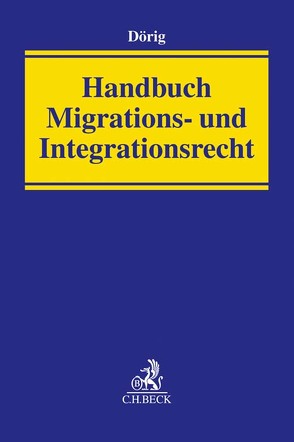 Dörig

Handbuch Migrations- und Integrationsrecht

B
C.H.BECK